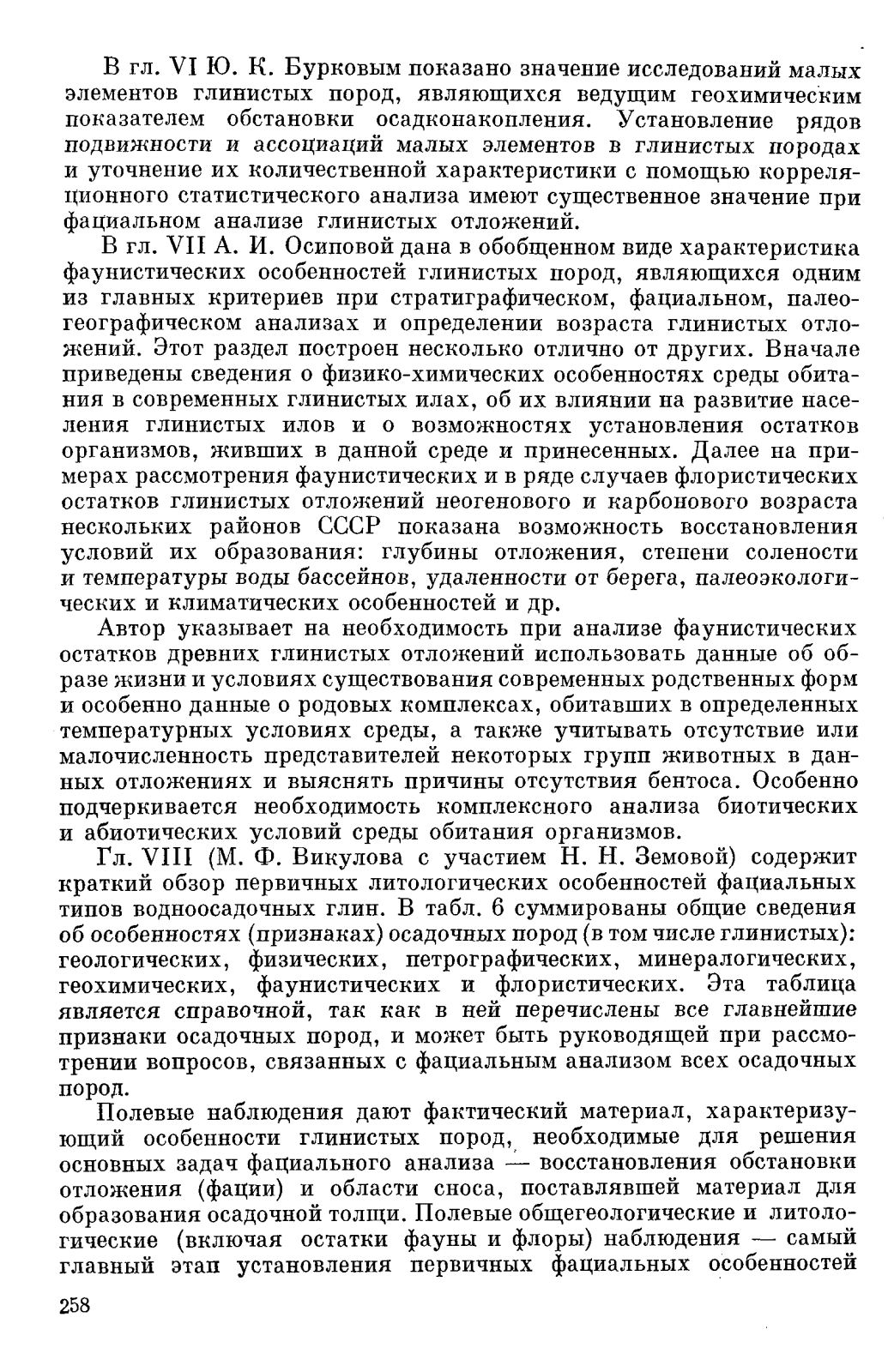 В гл. VI Ю. К. Бурковым показано значение исследований малых элементов глинистых пород, являющихся ведущим геохимическим показателем обстановки осадконакопления. Установление рядов подвижности и ассоциаций малых элементов в глинистых породах и уточнение их количественной характеристики с помощью корреляционного статистического анализа имеют существенное значение при фациальном анализе глинистых отложений.

В гл. VII А. И. Осиповой дана в обобщенном виде характеристика фаунистических особенностей глинистых пород, являющихся одним из главных критериев при стратиграфическом, фациальном, палеогеографическом анализах и определении возраста глинистых отложений. Этот раздел построен несколько отлично от других. Вначале приведены сведения о физико-химических особенностях среды обитания в современных глинистых илах, об их влиянии на развитие населения глинистых илов и о возможностях установления остатков организмов, живших в данной среде и принесенных. Далее на примерах рассмотрения фаунистических и в ряде случаев флористических остатков глинистых отложений неогенового и карбонового возраста нескольких районов СССР показана возможность восстановления условий их образования: глубины отложения, степени солености и температуры воды бассейнов, удаленности от берега, палеоэкологических и климатических особенностей и др.

Автор указывает на необходимость при анализе фаунистических остатков древних глинистых отложений использовать данные об образе жизни и условиях существования современных родственных форм и особенно данные о родовых комплексах, обитавших в определенных температурных условиях среды, а также учитывать отсутствие или малочисленность представителей некоторых групп животных в данных отложениях и выяснять причины отсутствия бентоса. Особенно подчеркивается необходимость комплексного анализа биотических и абиотических условий среды обитания организмов.

Гл. VIII (М. Ф. Викулова с участием Н. Н. Земовой) содержит краткий обзор первичных литологических особенностей фациальных типов водноосадочных глин. В табл. 6 суммированы общие сведения об особенностях (признаках) осадочных пород (в том числе глинистых): геологических, физических, петрографических, минералогических, геохимических, фаунистических и флористических. Эта таблица является справочной, так как в ней перечислены все главнейшие признаки осадочных пород, и может быть руководящей при рассмотрении вопросов, связанных с фациальным анализом всех осадочных пород.

Полевые наблюдения дают фактический материал, характеризующий особенности глинистых пород, необходимые для решения основных задач фациального анализа — восстановления обстановки отложения (фации) и области сноса, поставлявшей материал для образования осадочной толщи. Полевые общегеологические и литологические (включая остатки фауны и флоры) наблюдения — самый главный этап установления первичных фациальных особенностей

258